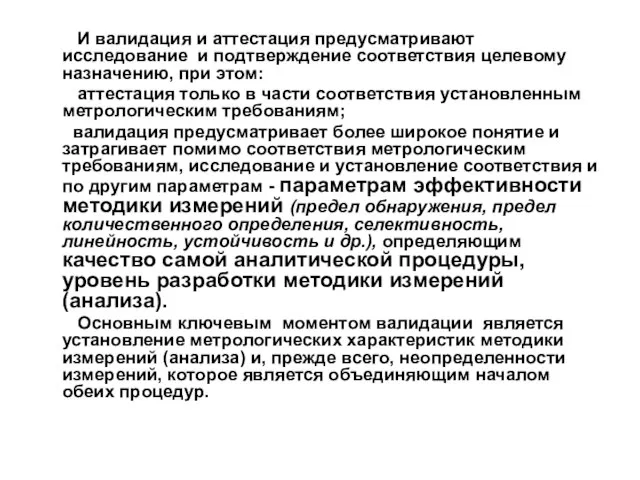 И валидация и аттестация предусматривают исследование и подтверждение соответствия целевому назначению, при этом:

аттестация только в части соответствия установленным метрологическим требованиям;

валидация предусматривает более широкое понятие и затрагивает помимо соответствия метрологическим требованиям, исследование и установление соответствия и по другим параметрам - параметрам эффективности методики измерений (предел обнаружения, предел количественного определения, селективность, линейность, устойчивость и др.), определяющим качество самой аналитической процедуры, уровень разработки методики измерений (анализа).

Основным ключевым моментом валидации является установление метрологических характеристик методики измерений (анализа) и, прежде всего, неопределенности измерений, которое является объединяющим началом обеих процедур.